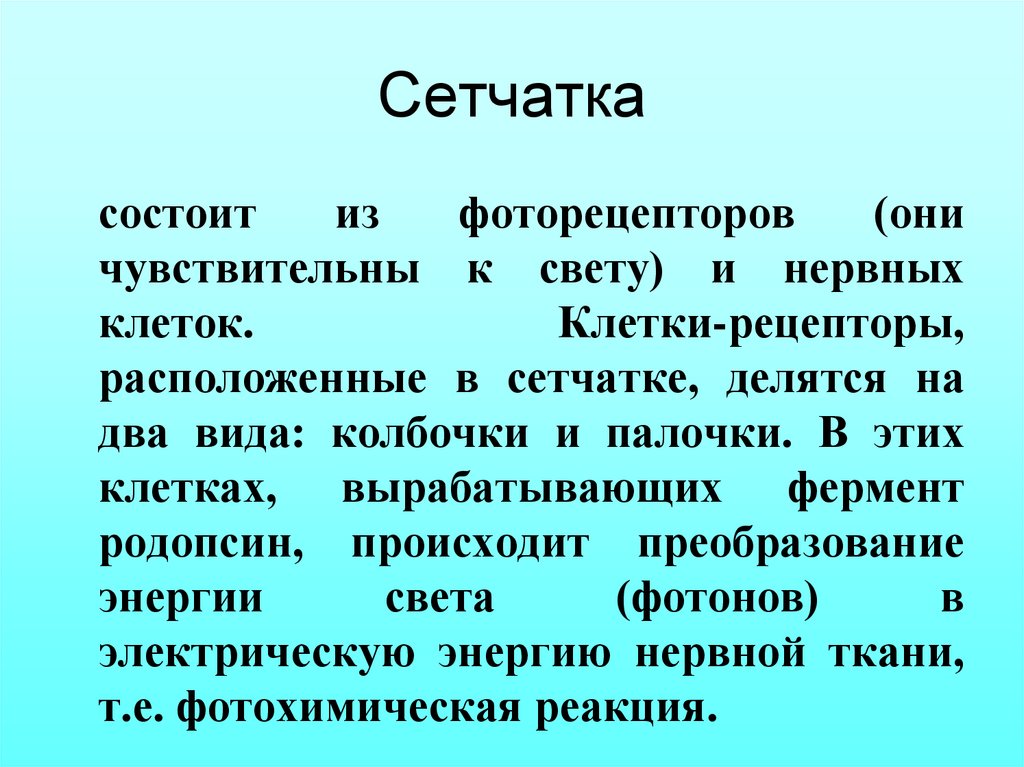 Сетчатка

состоит из фоторецепторов (они чувствительны к свету) и нервных клеток. Клетки-рецепторы, расположенные в сетчатке, делятся на два вида: колбочки и палочки. В этих клетках, вырабатывающих фермент родопсин, происходит преобразование энергии света (фотонов) в электрическую энергию нервной ткани, т.е. фотохимическая реакция.